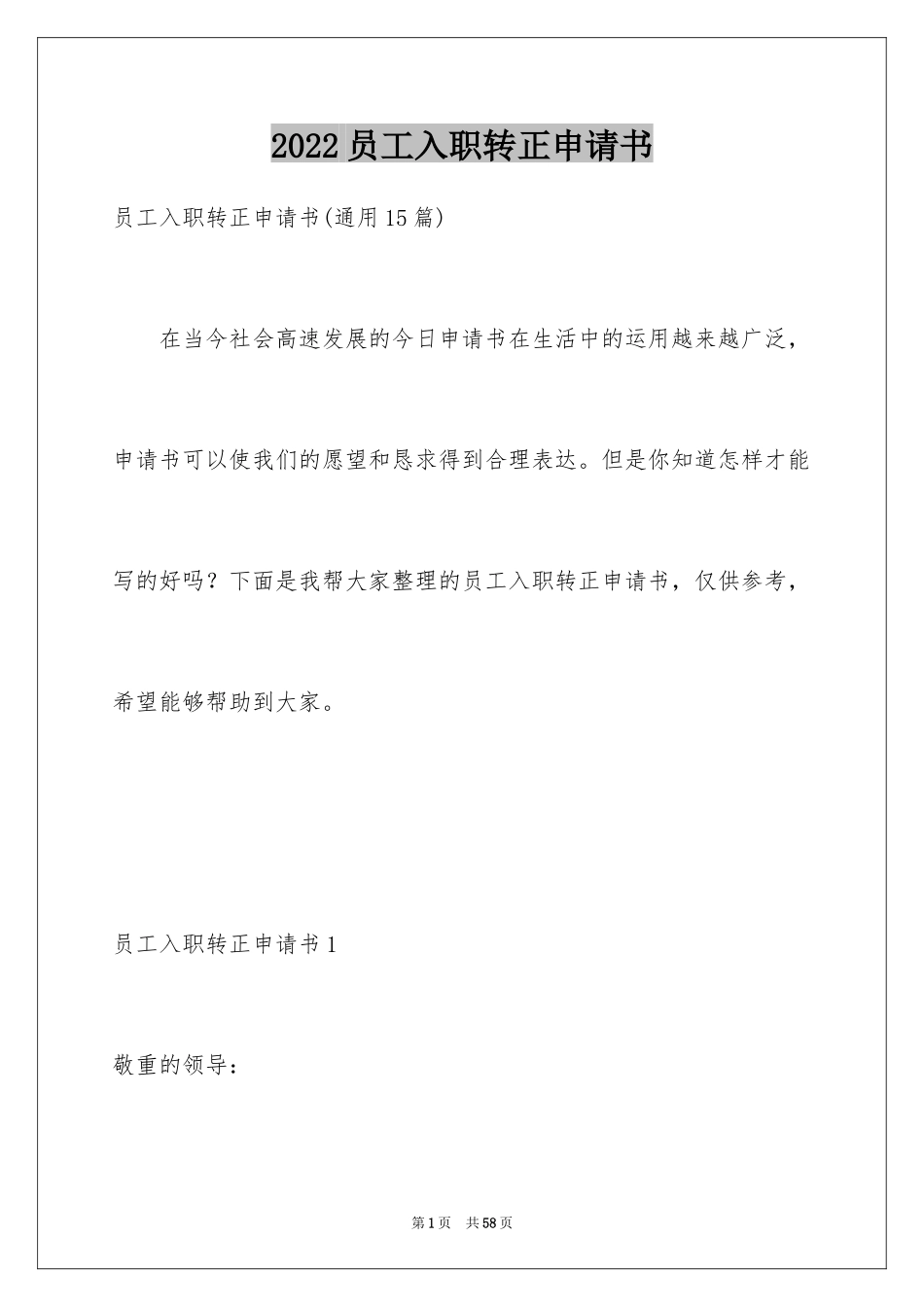 2022员工入职转正申请书

员工入职转正申请书(通用15篇)

在当今社会高速发展的今日申请书在生活中的运用越来越广泛，申请书可以使我们的愿望和恳求得到合理表达。但是你知道怎样才能写的好吗？下面是我帮大家整理的员工入职转正申请书，仅供参考，希望能够帮助到大家。

员工入职转正申请书1

敬重的领导：

第1页 共58页